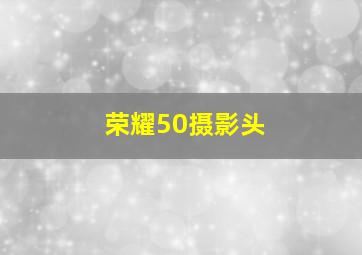 荣耀50摄影头